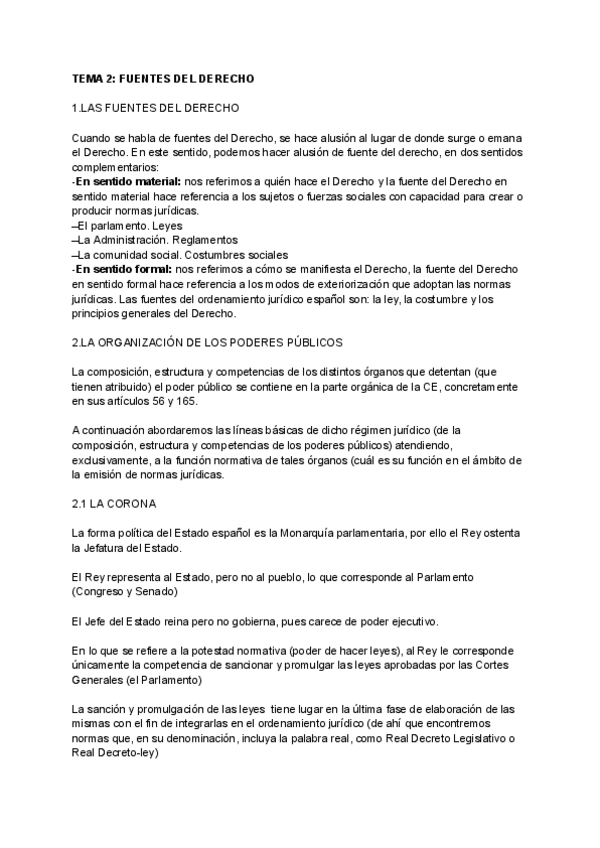 TEMA 2: FUENTES DEL DERECHO

1.LAS FUENTES DEL DERECHO

Cuando se habla de fuentes del Derecho, se hace alusión al lugar de donde surge o emana el Derecho. En este sentido, podemos hacer alusión de fuente del derecho, en dos sentidos complementarios:
-En sentido material: nos referimos a quién hace el Derecho y la fuente del Derecho en sentido material hace referencia a los sujetos o fuerzas sociales con capacidad para crear o producir normas jurídicas.
–El parlamento. Leyes
–La Administración. Reglamentos
–La comunidad social. Costumbres sociales
-En sentido formal: nos referimos a cómo se manifiesta el Derecho, la fuente del Derecho en sentido formal hace referencia a los modos de exteriorización que adoptan las normas jurídicas. Las fuentes del ordenamiento jurídico español son: la ley, la costumbre y los principios generales del Derecho.

2.LA ORGANIZACIÓN DE LOS PODERES PÚBLICOS

La composición, estructura y competencias de los distintos órganos que detentan (que tienen atribuido) el poder público se contiene en la parte orgánica de la CE, concretamente en sus artículos 56 y 165.

A continuación abordaremos las líneas básicas de dicho régimen jurídico (de la composición, estructura y competencias de los poderes públicos) atendiendo, exclusivamente, a la función normativa de tales órganos (cuál es su función en el ámbito de la emisión de normas jurídicas.

2.1 LA CORONA

La forma política del Estado español es la Monarquía parlamentaria, por ello el Rey ostenta la Jefatura del Estado.

El Rey representa al Estado, pero no al pueblo, lo que corresponde al Parlamento (Congreso y Senado)

El Jefe del Estado reina pero no gobierna, pues carece de poder ejecutivo.

En lo que se refiere a la potestad normativa (poder de hacer leyes), al Rey le corresponde únicamente la competencia de sancionar y promulgar las leyes aprobadas por las Cortes Generales (el Parlamento)

La sanción y promulgación de las leyes tiene lugar en la última fase de elaboración de las mismas con el fin de integrarlas en el ordenamiento jurídico (de ahí que encontremos normas que, en su denominación, incluya la palabra real, como Real Decreto Legislativo o Real Decreto-ley)